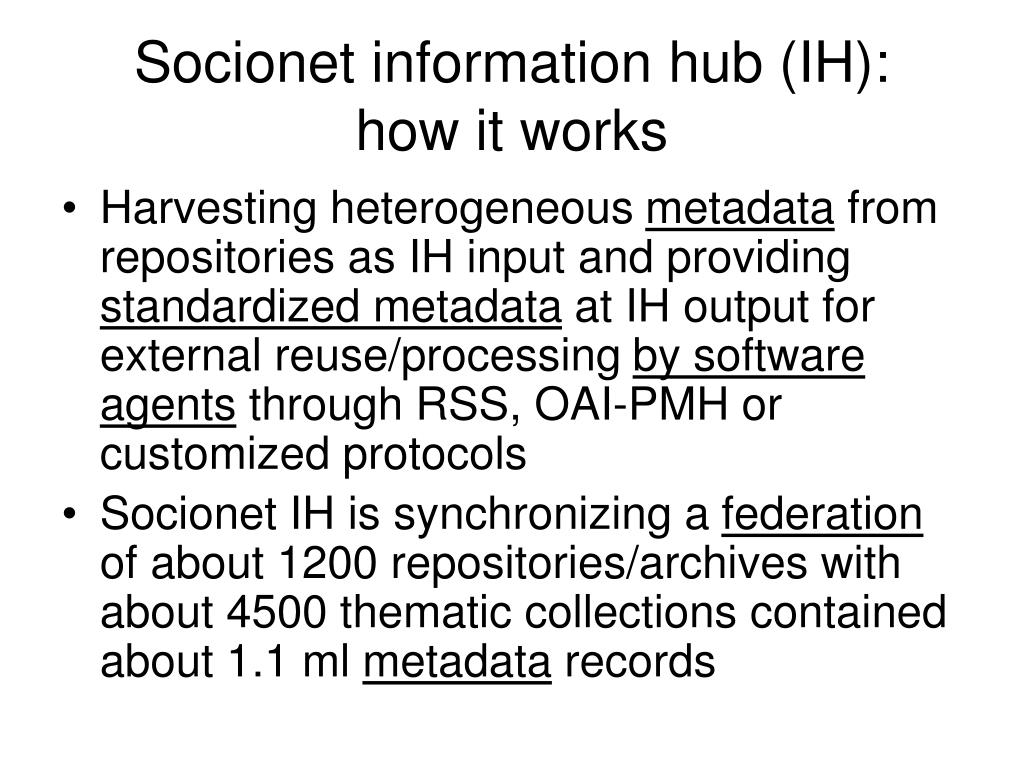 Socionet information hub (IH): how it works

• Harvesting heterogeneous metadata from repositories as IH input and providing standardized metadata at IH output for external reuse/processing by software agents through RSS, OAI-PMH or customized protocols

• Socionet IH is synchronizing a federation of about 1200 repositories/archives with about 4500 thematic collections contained about 1.1 ml metadata records